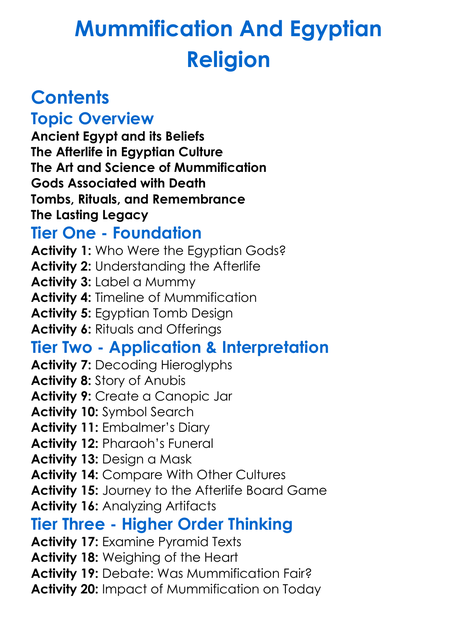 Mummification And Egyptian Religion

Contents

Topic Overview

Ancient Egypt and its Beliefs
The Afterlife in Egyptian Culture
The Art and Science of Mummification
Gods Associated with Death
Tombs, Rituals, and Remembrance
The Lasting Legacy

Tier One - Foundation

Activity 1: Who Were the Egyptian Gods?
Activity 2: Understanding the Afterlife
Activity 3: Label a Mummy
Activity 4: Timeline of Mummification
Activity 5: Egyptian Tomb Design
Activity 6: Rituals and Offerings

Tier Two - Application & Interpretation

Activity 7: Decoding Hieroglyphs
Activity 8: Story of Anubis
Activity 9: Create a Canopic Jar
Activity 10: Symbol Search
Activity 11: Embalmer's Diary
Activity 12: Pharaoh's Funeral
Activity 13: Design a Mask
Activity 14: Compare With Other Cultures
Activity 15: Journey to the Afterlife Board Game
Activity 16: Analyzing Artifacts

Tier Three - Higher Order Thinking

Activity 17: Examine Pyramid Texts
Activity 18: Weighing of the Heart
Activity 19: Debate: Was Mummification Fair?
Activity 20: Impact of Mummification on Today